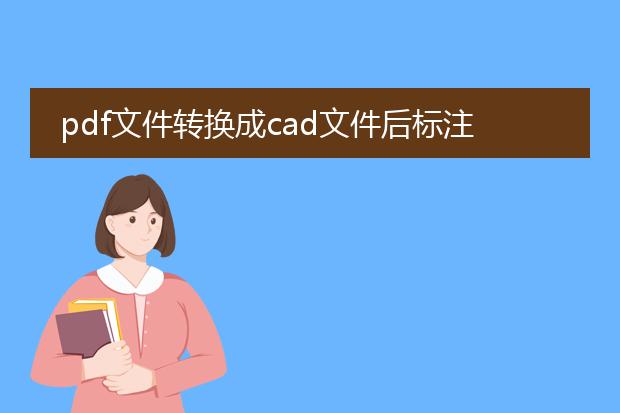 pdf文件转换成cad文件后标注